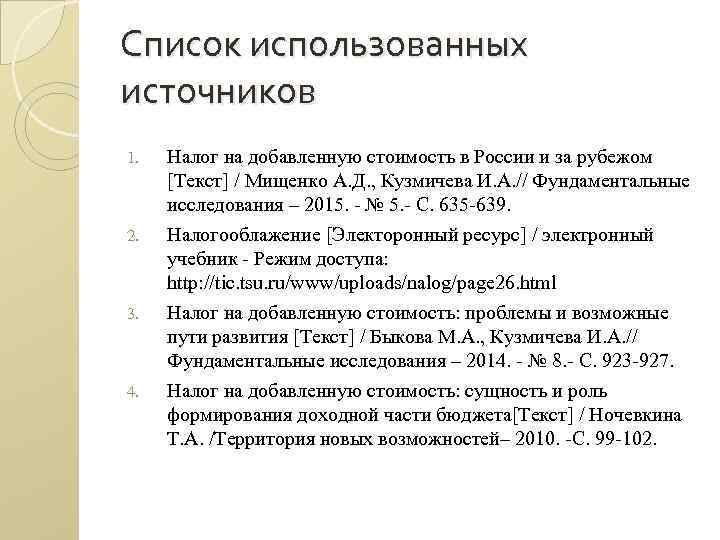 Список использованных источников

1. Налог на добавленную стоимость в России и за рубежом [Текст] / Мищенко А.Д., Кузмичева И.А.// Фундаментальные исследования – 2015. - № 5.- С. 635-639.
2. Налогооблажение [Электоронный ресурс] / электронный учебник - Режим доступа: http://tic.tsu.ru/www/uploads/nalog/page26.html
3. Налог на добавленную стоимость: проблемы и возможные пути развития [Текст] / Быкова М.А., Кузмичева И.А.// Фундаментальные исследования – 2014. - № 8.- С. 923-927.
4. Налог на добавленную стоимость: сущность и роль формирования доходной части бюджета[Текст] / Ночевкина Т.А. /Территория новых возможностей– 2010. -С. 99-102.